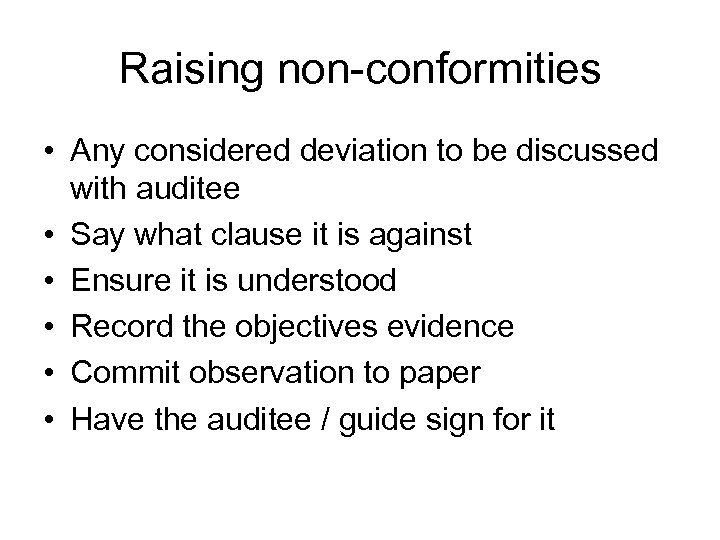 Raising non-conformities

• Any considered deviation to be discussed with auditee
• Say what clause it is against
• Ensure it is understood
• Record the objectives evidence
• Commit observation to paper
• Have the auditee / guide sign for it